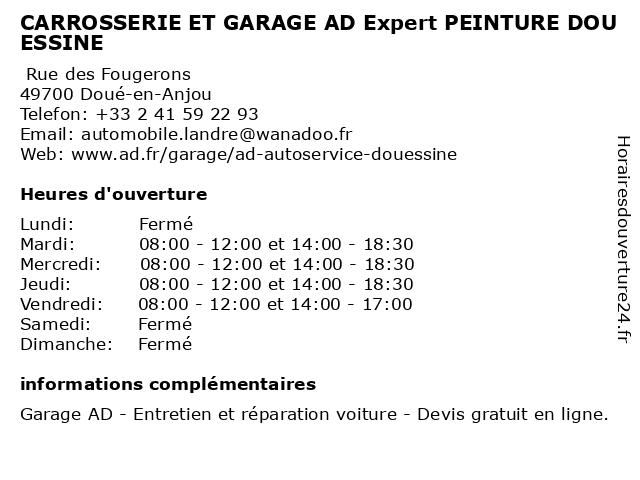 CARROSSERIE ET GARAGE AD Expert PEINTURE DOU ESSINE

Rue des Fougerons
49700 Doué-en-Anjou
Telefon: +33 2 41 59 22 93
Email: automobile.landre@wanadoo.fr
Web: www.ad.fr/garage/ad-autoservice-douessine

Heures d'ouverture

| Lundi: | Fermé |
|---|---|
| Mardi: | 08:00 - 12:00 et 14:00 - 18:30 |
| Mercredi: | 08:00 - 12:00 et 14:00 - 18:30 |
| Jeudi: | 08:00 - 12:00 et 14:00 - 18:30 |
| Vendredi: | 08:00 - 12:00 et 14:00 - 17:00 |
| Samedi: | Fermé |
| Dimanche: | Fermé |

informations complémentaires

Garage AD - Entretien et réparation voiture - Devis gratuit en ligne.

Horairesdouverture24.fr